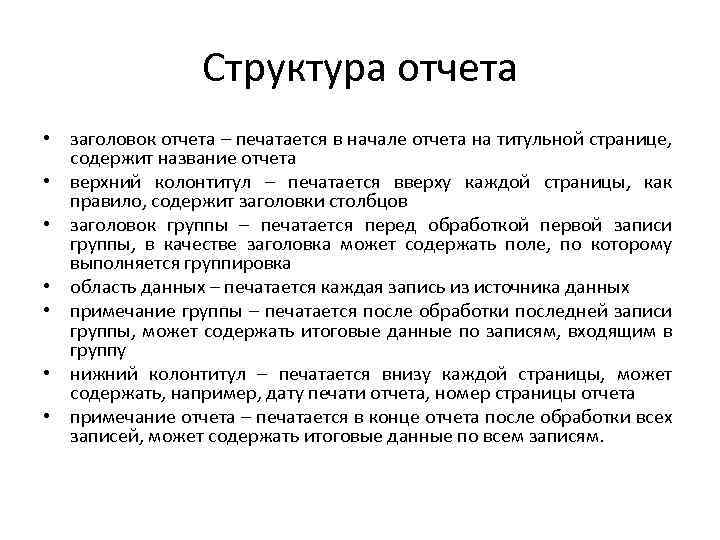 Структура отчета

• заголовок отчета – печатается в начале отчета на титульной странице, содержит название отчета
• верхний колонтитул – печатается вверху каждой страницы, как правило, содержит заголовки столбцов
• заголовок группы – печатается перед обработкой первой записи группы, в качестве заголовка может содержать поле, по которому выполняется группировка
• область данных – печатается каждая запись из источника данных
• примечание группы – печатается после обработки последней записи группы, может содержать итоговые данные по записям, входящим в группу
• нижний колонтитул – печатается внизу каждой страницы, может содержать, например, дату печати отчета, номер страницы отчета
• примечание отчета – печатается в конце отчета после обработки всех записей, может содержать итоговые данные по всем записям.